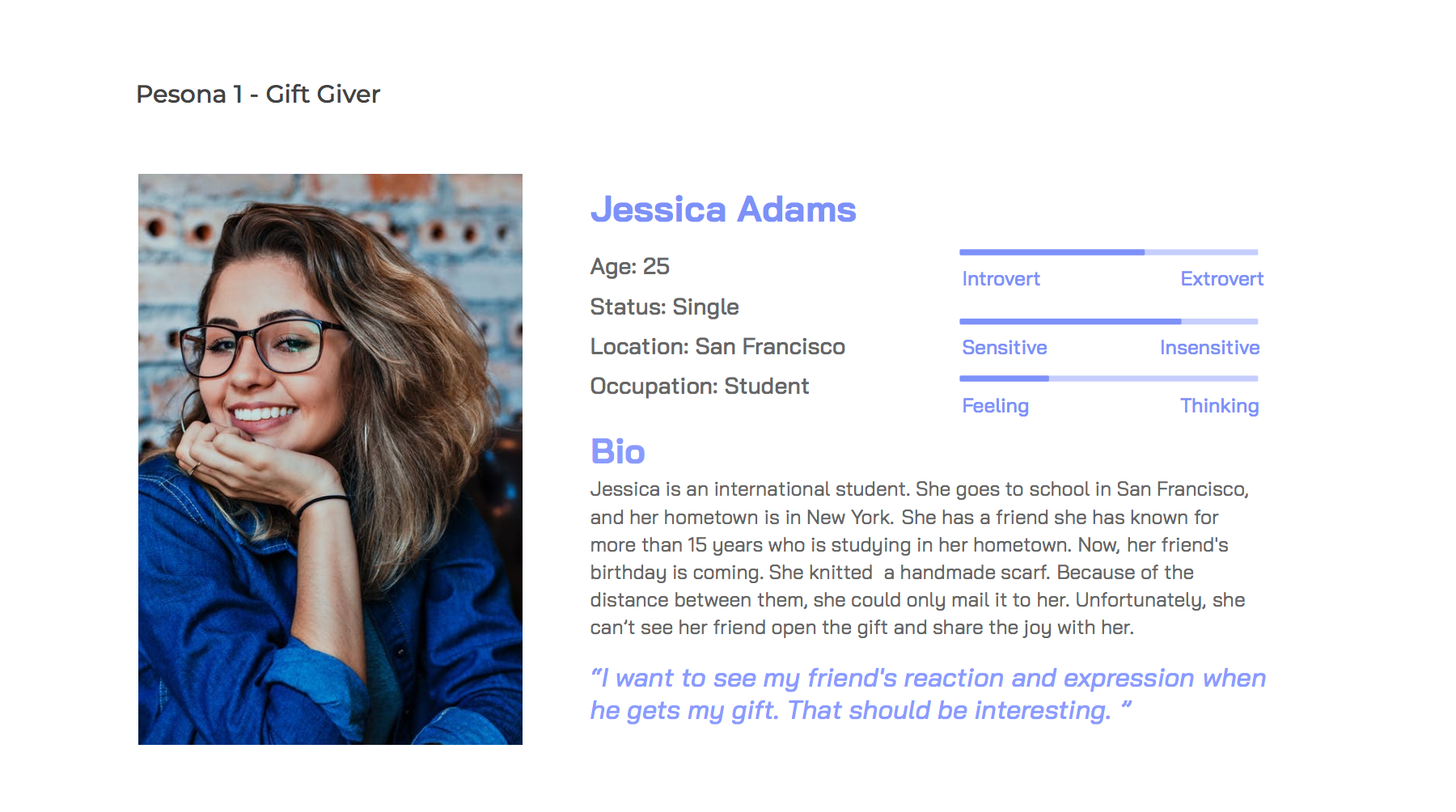 Pesona 1 - Gift Giver

Jessica Adams

Age: 25

Status: Single

Location: San Francisco

Occupation: Student

Introvert Extrovert

Sensitive Insensitive

Feeling Thinking

Bio

Jessica is an international student. She goes to school in San Francisco, and her hometown is in New York. She has a friend she has known for more than 15 years who is studying in her hometown. Now, her friend's birthday is coming. She knitted a handmade scarf. Because of the distance between them, she could only mail it to her. Unfortunately, she can't see her friend open the gift and share the joy with her.

"I want to see my friend's reaction and expression when he gets my gift. That should be interesting. "